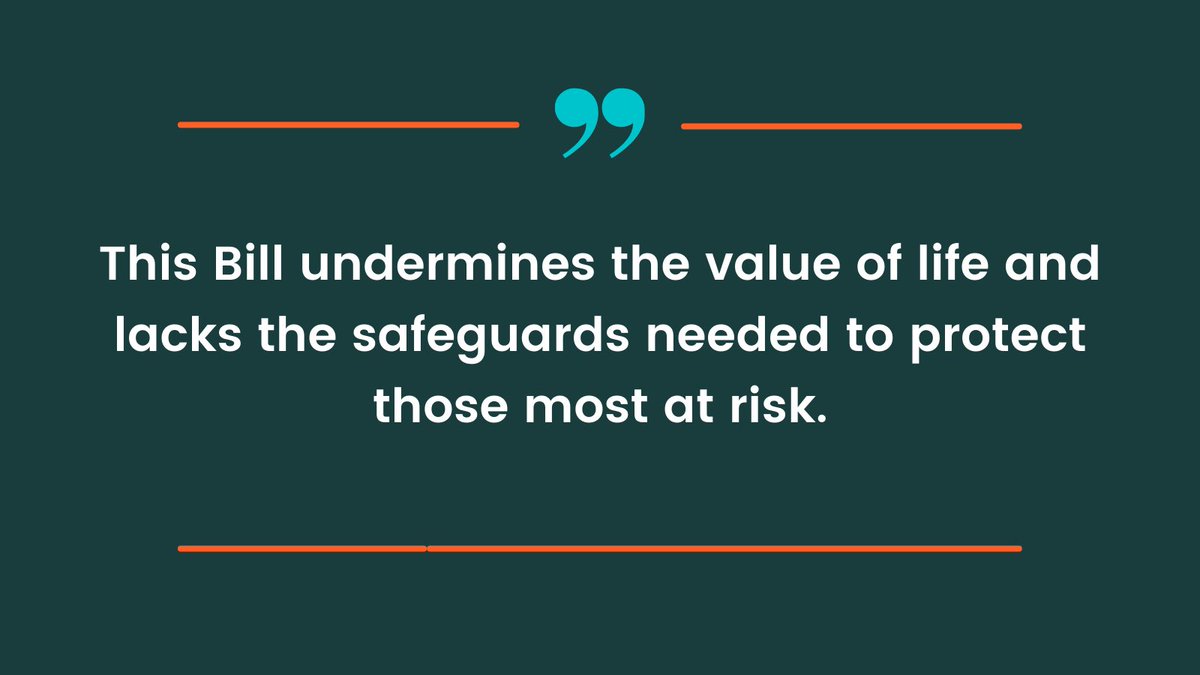 ”

This Bill undermines the value of life and lacks the safeguards needed to protect those most at risk.